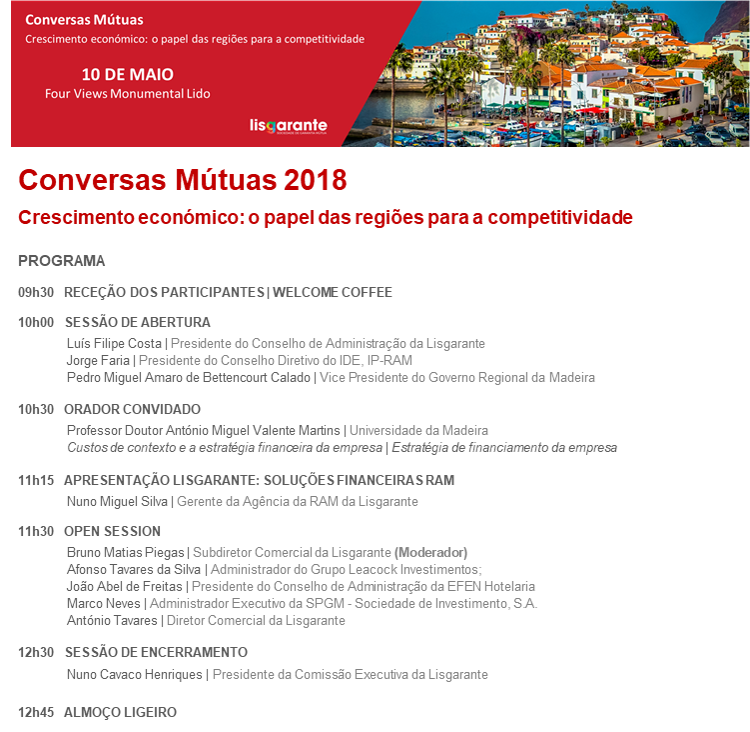 Conversas Mútuas
Crescimento económico: o papel das regiões para a competitividade

10 DE MAIO
Four Views Monumental Lido

lisgarante
SOCIEDADE DE GARANTIA MÚTUA

Conversas Mútuas 2018

Crescimento económico: o papel das regiões para a competitividade

PROGRAMA

09h30 RECEÇÃO DOS PARTICIPANTES | WELCOME COFFEE

10h00 SESSÃO DE ABERTURA
Luís Filipe Costa | Presidente do Conselho de Administração da Lisgarante
Jorge Faria | Presidente do Conselho Diretivo do IDE, IP-RAM
Pedro Miguel Amaro de Bettencourt Calado | Vice Presidente do Governo Regional da Madeira

10h30 ORADOR CONVIDADO
Professor Doutor António Miguel Valente Martins | Universidade da Madeira
Custos de contexto e a estratégia financeira da empresa | Estratégia de financiamento da empresa

11h15 APRESENTAÇÃO LISGARANTE: SOLUÇÕES FINANCEIRAS RAM
Nuno Miguel Silva | Gerente da Agência da RAM da Lisgarante

11h30 OPEN SESSION
Bruno Matias Piegas | Subdiretor Comercial da Lisgarante (Moderador)
Afonso Tavares da Silva | Administrador do Grupo Leacock Investimentos;
João Abel de Freitas | Presidente do Conselho de Administração da EFEN Hotelaria
Marco Neves | Administrador Executivo da SPGM - Sociedade de Investimento, S.A.
António Tavares | Diretor Comercial da Lisgarante

12h30 SESSÃO DE ENCERRAMENTO
Nuno Cavaco Henriques | Presidente da Comissão Executiva da Lisgarante

12h45 ALMOÇO LIGEIRO